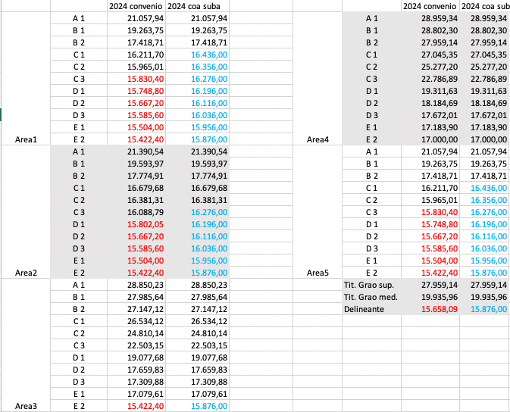 | | | 2024 convenio | 2024 coa suba |
|---|---|---|---|
| | A 1 | 21.057,94 | 21.057,94 |
| | B 1 | 19.263,75 | 19.263,75 |
| | B 2 | 17.418,71 | 17.418,71 |
| | C 1 | 16.211,70 | 16.436,00 |
| | C 2 | 15.965,01 | 16.356,00 |
| | C 3 | 15.830,40 | 16.276,00 |
| | D 1 | 15.748,80 | 16.196,00 |
| | D 2 | 15.667,20 | 16.116,00 |
| | D 3 | 15.585,60 | 16.036,00 |
| | E 1 | 15.504,00 | 15.956,00 |
| Area1 | E 2 | 15.422,40 | 15.876,00 |
| | A 1 | 21.390,54 | 21.390,54 |
| | B 1 | 19.593,97 | 19.593,97 |
| | B 2 | 17.774,91 | 17.774,91 |
| | C 1 | 16.679,68 | 16.679,68 |
| | C 2 | 16.381,31 | 16.381,31 |
| | C 3 | 16.088,79 | 16.276,00 |
| | D 1 | 15.802,05 | 16.196,00 |
| | D 2 | 15.667,20 | 16.116,00 |
| | D 3 | 15.585,60 | 16.036,00 |
| | E 1 | 15.504,00 | 15.956,00 |
| Area2 | E 2 | 15.422,40 | 15.876,00 |
| | A 1 | 28.850,23 | 28.850,23 |
| | B 1 | 27.985,64 | 27.985,64 |
| | B 2 | 27.147,12 | 27.147,12 |
| | C 1 | 26.534,12 | 26.534,12 |
| | C 2 | 24.810,14 | 24.810,14 |
| | C 3 | 22.503,15 | 22.503,15 |
| | D 1 | 19.077,68 | 19.077,68 |
| | D 2 | 17.659,83 | 17.659,83 |
| | D 3 | 17.309,88 | 17.309,88 |
| | E 1 | 17.079,61 | 17.079,61 |
| Area3 | E 2 | 15.422,40 | 15.876,00 |

| | | 2024 convenio | 2024 coa sub |
|---|---|---|---|
| | A 1 | 28.959,34 | 28.959,34 |
| | B 1 | 28.802,30 | 28.802,30 |
| | B 2 | 27.959,14 | 27.959,14 |
| | C 1 | 27.045,35 | 27.045,35 |
| | C 2 | 25.277,20 | 25.277,20 |
| | C 3 | 22.786,89 | 22.786,89 |
| | D 1 | 19.311,63 | 19.311,63 |
| | D 2 | 18.184,69 | 18.184,69 |
| | D 3 | 17.672,01 | 17.672,01 |
| | E 1 | 17.183,90 | 17.183,90 |
| Area4 | E 2 | 17.000,00 | 17.000,00 |
| | A 1 | 21.057,94 | 21.057,94 |
| | B 1 | 19.263,75 | 19.263,75 |
| | B 2 | 17.418,71 | 17.418,71 |
| | C 1 | 16.211,70 | 16.436,00 |
| | C 2 | 15.965,01 | 16.356,00 |
| | C 3 | 15.830,40 | 16.276,00 |
| | D 1 | 15.748,80 | 16.196,00 |
| | D 2 | 15.667,20 | 16.116,00 |
| | D 3 | 15.585,60 | 16.036,00 |
| | E 1 | 15.504,00 | 15.956,00 |
| Area5 | E 2 | 15.422,40 | 15.876,00 |
| | Tit. Grao sup. | 27.959,14 | 27.959,14 |
| | Tit. Grao med. | 19.935,96 | 19.935,96 |
| | Delineante | 15.658,09 | 15.876,00 |